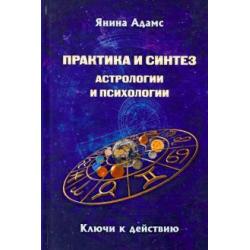 Янина Адамс

ПРАКТИКА И СИНТЕЗ
АСТРОЛОГИИ
И ПСИХОЛОГИИ

Ключи к действию